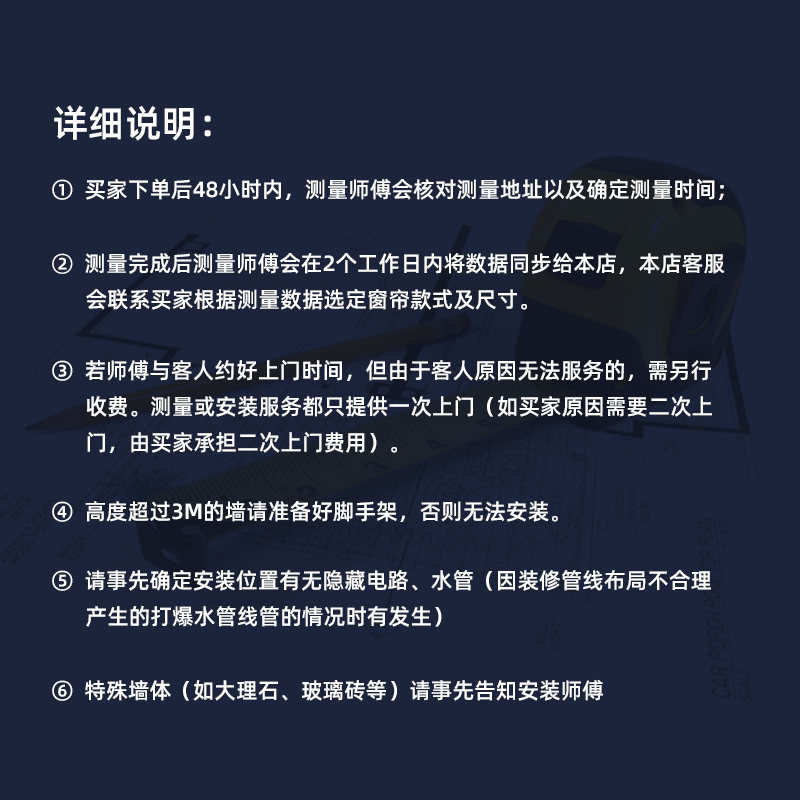 详细说明：

① 买家下单后48小时内，测量师傅会核对测量地址以及确定测量时间；

② 测量完成后测量师傅会在2个工作日内将数据同步给本店，本店客服会联系买家根据测量数据选定窗帘款式及尺寸。

③ 若师傅与客人约好上门时间，但由于客人原因无法服务的，需另行收费。测量或安装服务都只提供一次上门（如买家原因需要二次上门，由买家承担二次上门费用）。

④ 高度超过3M的墙请准备好脚手架，否则无法安装。

⑤ 请事先确定安装位置有无隐藏电路、水管（因装修管线布局不合理产生的打爆水管线管的情况时有发生）

⑥ 特殊墙体（如大理石、玻璃砖等）请事先告知安装师傅